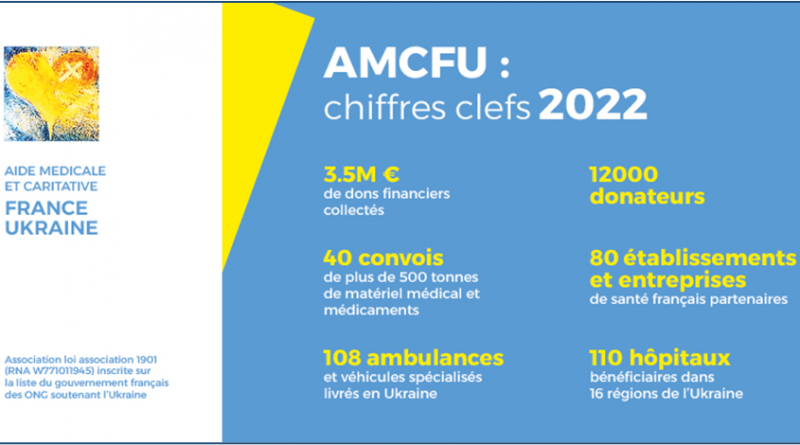 AIDE MEDICALE
ET CARITATIVE
FRANCE
UKRAINE

Association loi association 1901 (RNA W771011945) inscrite sur la liste du gouvernement français des ONG soutenant l'Ukraine

AMCFU :
chiffres clefs 2022

3.5M €
de dons financiers collectés

40 convois
de plus de 500 tonnes de matériel médical et médicaments

108 ambulances
et véhicules spécialisés livrés en Ukraine

12000 donateurs

80 établissements et entreprises
de santé français partenaires

110 hôpitaux
bénéficiaires dans 16 régions de l'Ukraine